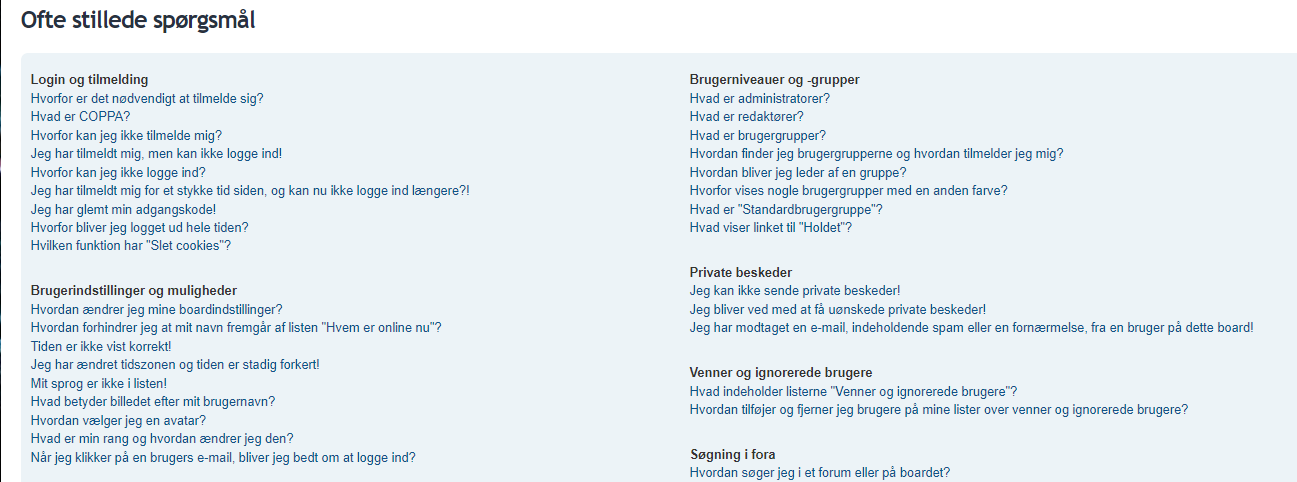 Ofte stillede spørgsmål

Login og tilmelding
Hvorfor er det nødvendigt at tilmelde sig?
Hvad er COPPA?
Hvorfor kan jeg ikke tilmelde mig?
Jeg har tilmeldt mig, men kan ikke logge ind!
Hvorfor kan jeg ikke logge ind?
Jeg har tilmeldt mig for et stykke tid siden, og kan nu ikke logge ind længere?!
Jeg har glemt min adgangskode!
Hvorfor bliver jeg logget ud hele tiden?
Hvilken funktion har "Slet cookies"?

Brugerindstillinger og muligheder
Hvordan ændrer jeg mine boardindstillinger?
Hvordan forhindrer jeg at mit navn fremgår af listen "Hvem er online nu"?
Tiden er ikke vist korrekt!
Jeg har ændret tidszonen og tiden er stadig forkert!
Mit sprog er ikke i listen!
Hvad betyder billedet efter mit brugernavn?
Hvordan vælger jeg en avatar?
Hvad er min rang og hvordan ændrer jeg den?
Når jeg klikker på en brugers e-mail, bliver jeg bedt om at logge ind?

Brugerniveauer og -grupper
Hvad er administratorer?
Hvad er redaktører?
Hvad er brugergrupper?
Hvordan finder jeg brugergrupperne og hvordan tilmelder jeg mig?
Hvordan bliver jeg leder af en gruppe?
Hvorfor vises nogle brugergrupper med en anden farve?
Hvad er "Standardbrugergruppe"?
Hvad viser linket til "Holdet"?

Private beskeder
Jeg kan ikke sende private beskeder!
Jeg bliver ved med at få uønskede private beskeder!
Jeg har modtaget en e-mail, indeholdende spam eller en fornærmelse, fra en bruger på dette board!

Venner og ignorerede brugere
Hvad indeholder listerne "Venner og ignorerede brugere"?
Hvordan tilføjer og fjerner jeg brugere på mine lister over venner og ignorerede brugere?

Søgning i fora
Hvordan søger jeg i et forum eller på boardet?